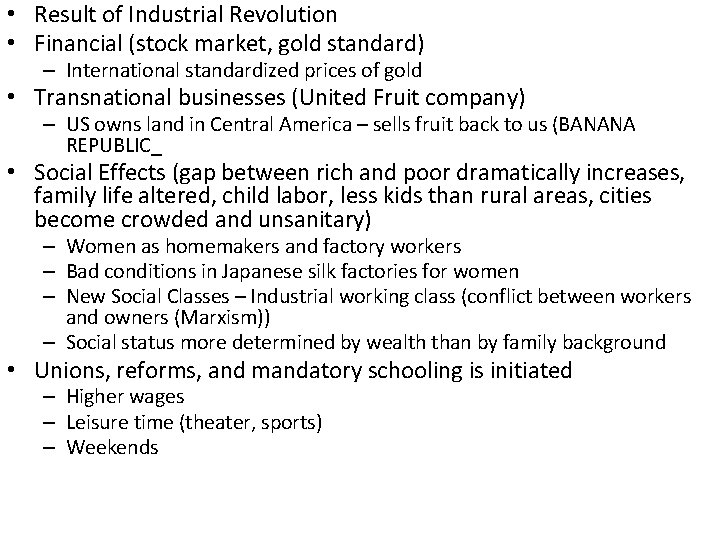 • Result of Industrial Revolution
• Financial (stock market, gold standard)
- International standardized prices of gold
• Transnational businesses (United Fruit company)
- US owns land in Central America – sells fruit back to us (BANANA REPUBLIC_
• Social Effects (gap between rich and poor dramatically increases, family life altered, child labor, less kids than rural areas, cities become crowded and unsanitary)
- Women as homemakers and factory workers
- Bad conditions in Japanese silk factories for women
- New Social Classes – Industrial working class (conflict between workers and owners (Marxism))
- Social status more determined by wealth than by family background
• Unions, reforms, and mandatory schooling is initiated
- Higher wages
- Leisure time (theater, sports)
- Weekends